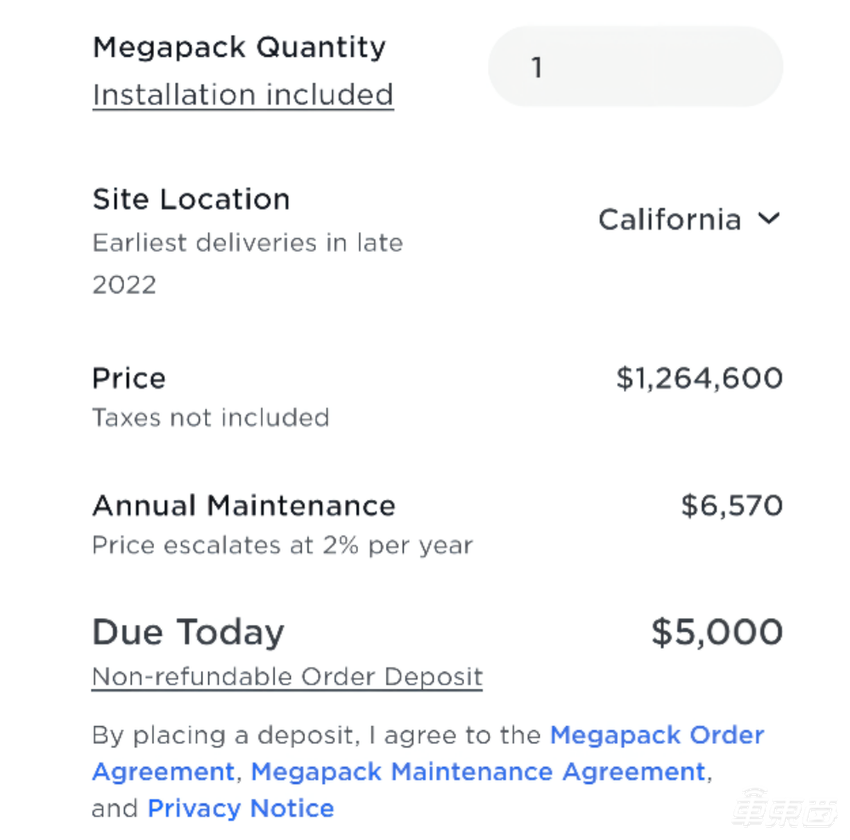 Megapack Quantity
Installation included

1

Site Location
Earliest deliveries in late 2022

California

Price
Taxes not included

$1,264,600

Annual Maintenance
Price escalates at 2% per year

$6,570

Due Today
Non-refundable Order Deposit

$5,000

By placing a deposit, I agree to the Megapack Order Agreement, Megapack Maintenance Agreement, and Privacy Notice

车东西